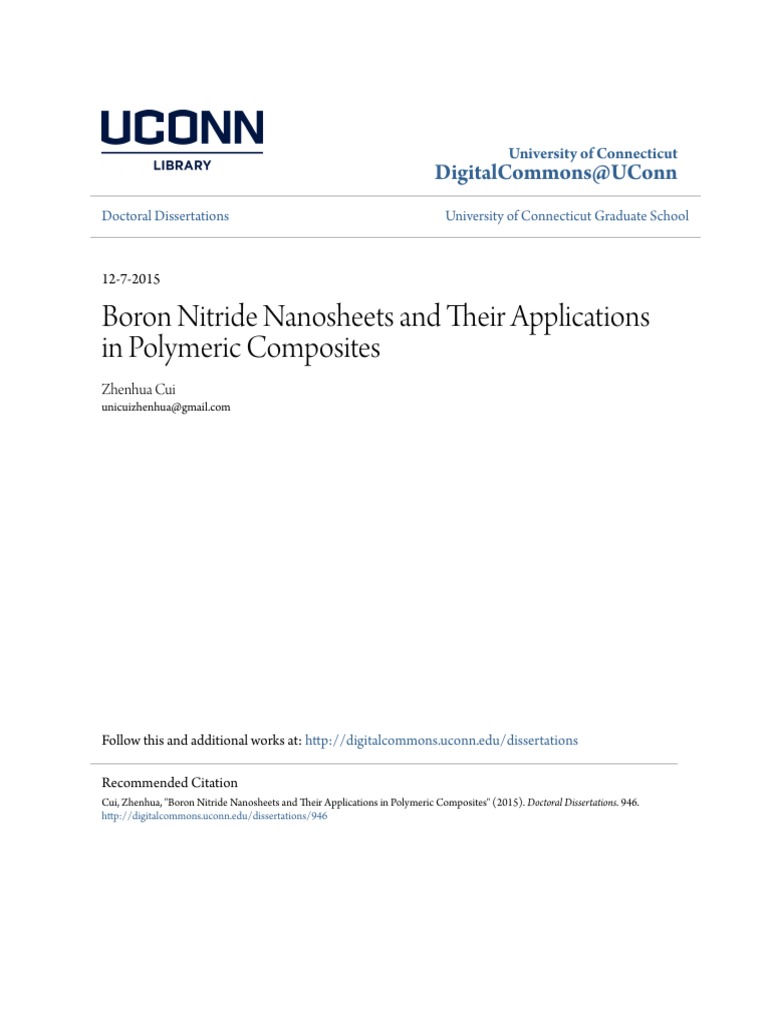 UCONN
LIBRARY

University of Connecticut
DigitalCommons@UConn

Doctoral Dissertations

University of Connecticut Graduate School

12-7-2015

Boron Nitride Nanosheets and Their Applications in Polymeric Composites

Zhenhua Cui
unicuizhenhua@gmail.com

Follow this and additional works at: http://digitalcommons.uconn.edu/dissertations

Recommended Citation
Cui, Zhenhua, "Boron Nitride Nanosheets and Their Applications in Polymeric Composites" (2015). Doctoral Dissertations. 946.
http://digitalcommons.uconn.edu/dissertations/946